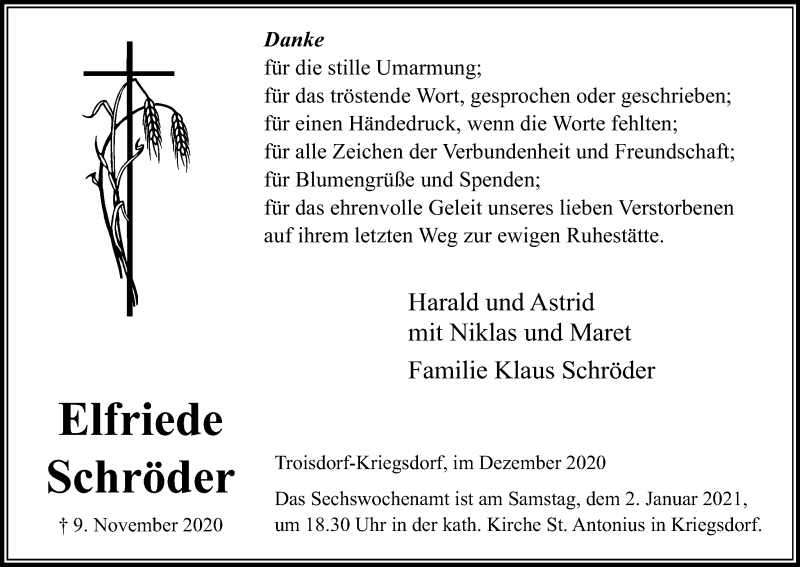 Danke
für die stille Umarmung;
für das tröstende Wort, gesprochen oder geschrieben;
für einen Händedruck, wenn die Worte fehlten;
für alle Zeichen der Verbundenheit und Freundschaft;
für Blumengrüße und Spenden;
für das ehrenvolle Geleit unseres lieben Verstorbenen
auf ihrem letzten Weg zur ewigen Ruhestätte.

Harald und Astrid
mit Niklas und Maret

Familie Klaus Schröder

Elfriede
Schröder

† 9. November 2020

Troisdorf-Kriegsdorf, im Dezember 2020

Das Sechswochenamt ist am Samstag, dem 2. Januar 2021, um 18.30 Uhr in der kath. Kirche St. Antonius in Kriegsdorf.